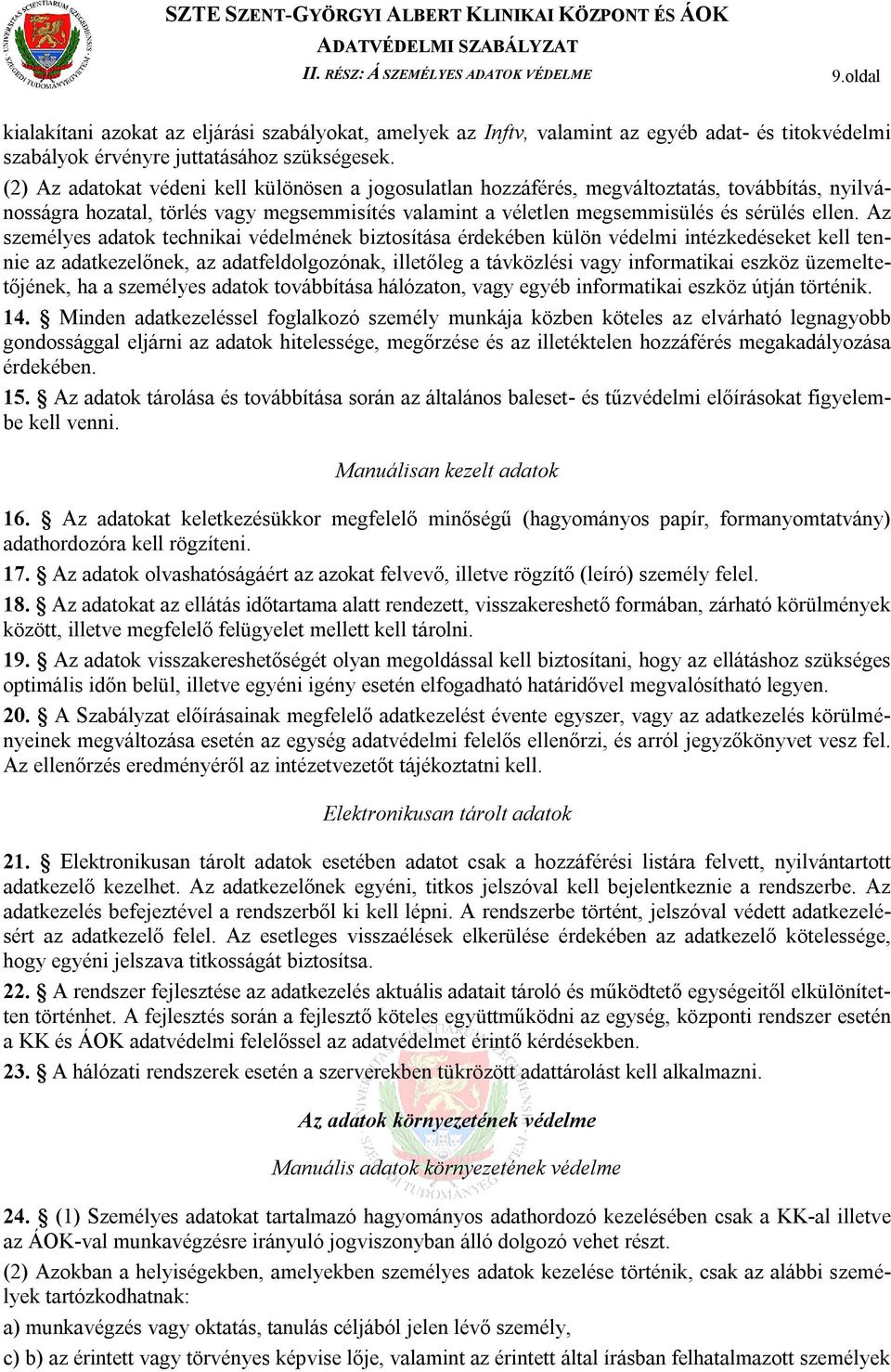 SZTE SZENT-GYÖRGYI ALBERT KLINIKAI KÖZPONT ÉS ÁOK
ADATVÉDELMI SZABÁLYZAT
II. RÉSZ: Á SZEMÉLYES ADATOK VÉDELME
9.oldal

kialakítani azokat az eljárási szabályokat, amelyek az Inftv, valamint az egyéb adat- és titokvédelmi szabályok érvényre juttatásához szükségesek.

(2) Az adatokat védeni kell különösen a jogosulatlan hozzáférés, megváltoztatás, továbbítás, nyilvánosságra hozatal, törlés vagy megsemmisítés valamint a véletlen megsemmisülés és sérülés ellen. Az személyes adatok technikai védelmének biztosítása érdekében külön védelmi intézkedéseket kell tennie az adatkezelőnek, az adatfeldolgozónak, illetőleg a távközlési vagy informatikai eszköz üzemeltetőjének, ha a személyes adatok továbbítása hálózaton, vagy egyéb informatikai eszköz útján történik.

14. § Minden adatkezeléssel foglalkozó személy munkája közben köteles az elvárható legnagyobb gondossággal eljárni az adatok hitelessége, megőrzése és az illetéktelen hozzáférés megakadályozása érdekében.

15. § Az adatok tárolása és továbbítása során az általános baleset- és tűzvédelmi előírásokat figyelembe kell venni.

Manuálisan kezelt adatok

16. § Az adatokat keletkezésükkor megfelelő minőségű (hagyományos papír, formanyomtatvány) adathordozóra kell rögzíteni.

17. § Az adatok olvashatóságáért az azokat felvevő, illetve rögzítő (leíró) személy felel.

18. § Az adatokat az ellátás időtartama alatt rendezett, visszakereshető formában, zárható körülmények között, illetve megfelelő felügyelet mellett kell tárolni.

19. § Az adatok visszakereshetőségét olyan megoldással kell biztosítani, hogy az ellátáshoz szükséges optimális időn belül, illetve egyéni igény esetén elfogadható határidővel megvalósítható legyen.

20. § A Szabályzat előírásainak megfelelő adatkezelést évente egyszer, vagy az adatkezelés körülményeinek megváltozása esetén az egység adatvédelmi felelős ellenőrzi, és arról jegyzőkönyvet vesz fel. Az ellenőrzés eredményéről az intézetvezetőt tájékoztatni kell.

Elektronikusan tárolt adatok

21. § Elektronikusan tárolt adatok esetében adatot csak a hozzáférési listára felvett, nyilvántartott adatkezelő kezelhet. Az adatkezelőnek egyéni, titkos jelszóval kell bejelentkeznie a rendszerbe. Az adatkezelés befejeztével a rendszerből ki kell lépni. A rendszerbe történt, jelszóval védett adatkezelésért az adatkezelő felel. Az esetleges visszaélések elkerülése érdekében az adatkezelő kötelessége, hogy egyéni jelszava titkosságát biztosítsa.

22. § A rendszer fejlesztése az adatkezelés aktuális adatait tároló és működtető egységeitől elkülönítetten történhet. A fejlesztés során a fejlesztő köteles együttműködni az egység, központi rendszer esetén a KK és ÁOK adatvédelmi felelőssel az adatvédelmet érintő kérdésekben.

23. § A hálózati rendszerek esetén a szerverekben tükrözött adattárolást kell alkalmazni.

Az adatok környezetének védelme

Manuális adatok környezetének védelme

24. § (1) Személyes adatokat tartalmazó hagyományos adathordozó kezelésében csak a KK-al illetve az ÁOK-val munkavégzésre irányuló jogviszonyban álló dolgozó vehet részt.

(2) Azokban a helyiségekben, amelyekben személyes adatok kezelése történik, csak az alábbi személyek tartózkodhatnak:

a) munkavégzés vagy oktatás, tanulás céljából jelen lévő személy,

c) b) az érintett vagy törvényes képvise lője, valamint az érintett által írásban felhatalmazott személyek